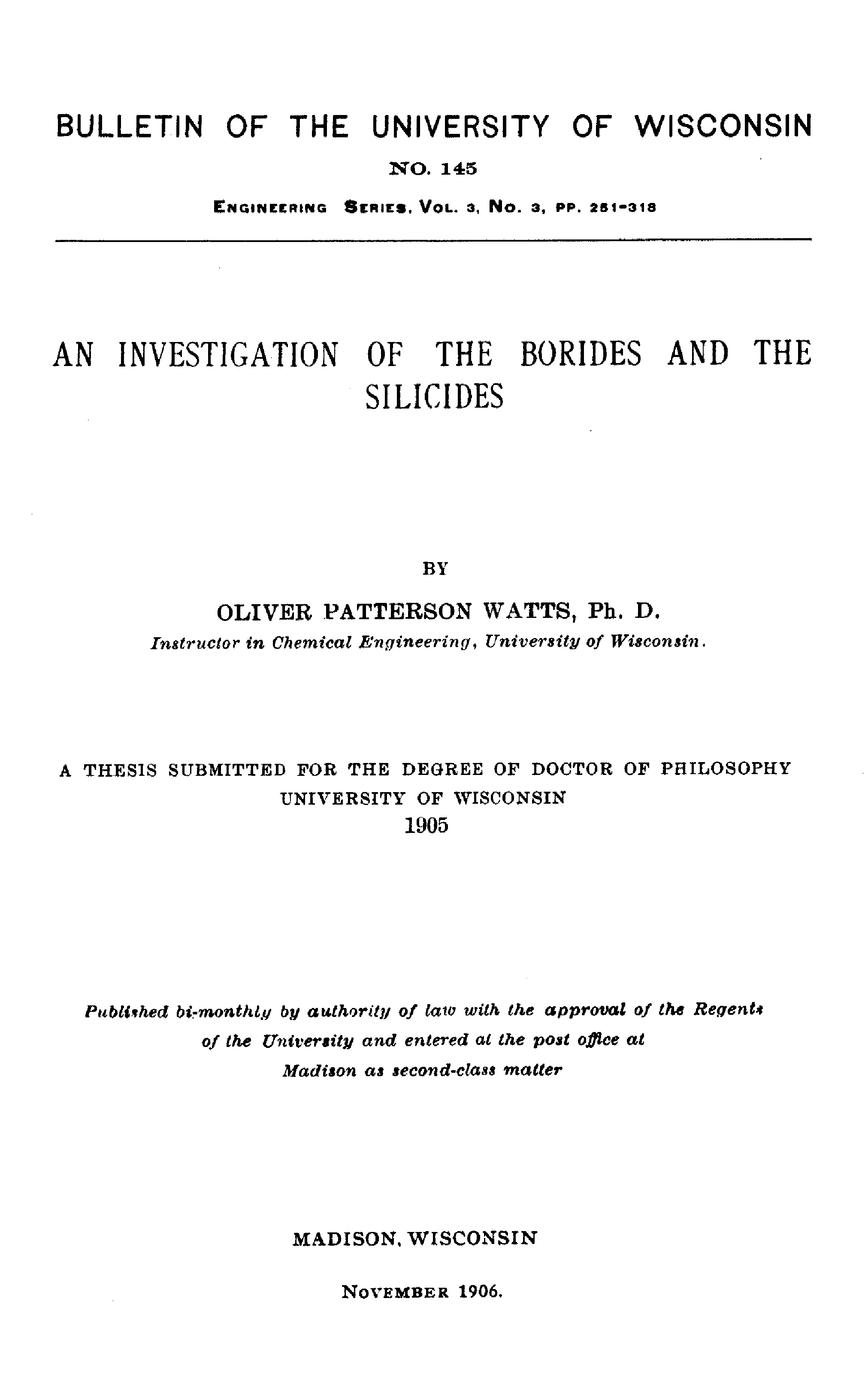 BULLETIN OF THE UNIVERSITY OF WISCONSIN
NO. 145
ENGINEERING SERIES, VOL. 3, NO. 3, PP. 251-318

AN INVESTIGATION OF THE BORIDES AND THE SILICIDES

BY

OLIVER PATTERSON WATTS, Ph. D.
Instructor in Chemical Engineering, University of Wisconsin.

A THESIS SUBMITTED FOR THE DEGREE OF DOCTOR OF PHILOSOPHY
UNIVERSITY OF WISCONSIN
1905

Published bi-monthly by authority of law with the approval of the Regents of the University and entered at the post office at Madison as second-class matter

MADISON, WISCONSIN

NOVEMBER 1906.